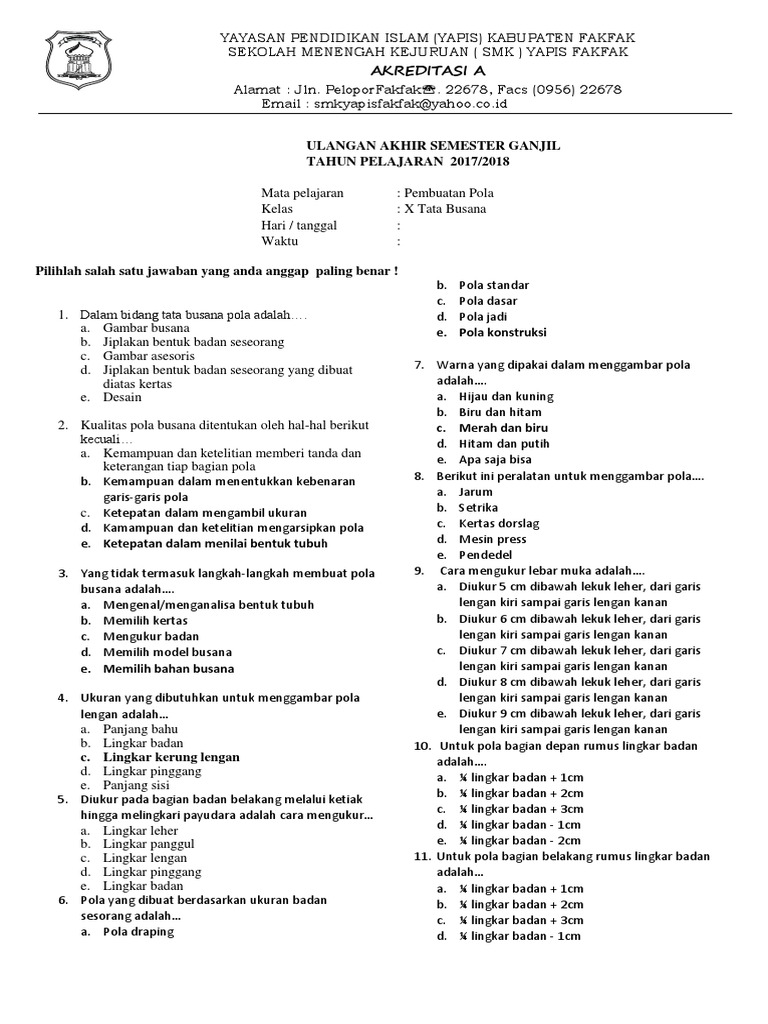 YAYASAN PENDIDIKAN ISLAM (YAPIS) KABUPATEN FAKFAK
SEKOLAH MENENGAH KEJURUAN ( SMK ) YAPIS FAKFAK
AKREDITASI A
Alamat : Jln. PeloporFakfak☎. 22678, Facs (0956) 22678
Email : smkyapisfakfak@yahoo.co.id

ULANGAN AKHIR SEMESTER GANJIL
TAHUN PELAJARAN 2017/2018

Mata pelajaran : Pembuatan Pola
Kelas : X Tata Busana
Hari / tanggal :
Waktu :

Pilihlah salah satu jawaban yang anda anggap paling benar !

1. Dalam bidang tata busana pola adalah….
a. Gambar busana
b. Jiplakan bentuk badan seseorang
c. Gambar asesoris
d. Jiplakan bentuk badan seseorang yang dibuat diatas kertas
e. Desain

2. Kualitas pola busana ditentukan oleh hal-hal berikut kecuali…
a. Kemampuan dan ketelitian memberi tanda dan keterangan tiap bagian pola
b. Kemampuan dalam menentukkan kebenaran garis-garis pola
c. Ketepatan dalam mengambil ukuran
d. Kamampuan dan ketelitian mengarsipkan pola
e. Ketepatan dalam menilai bentuk tubuh

3. Yang tidak termasuk langkah-langkah membuat pola busana adalah….
a. Mengenal/menganalisa bentuk tubuh
b. Memilih kertas
c. Mengukur badan
d. Memilih model busana
e. Memilih bahan busana

4. Ukuran yang dibutuhkan untuk menggambar pola lengan adalah…
a. Panjang bahu
b. Lingkar badan
c. Lingkar kerung lengan
d. Lingkar pinggang
e. Panjang sisi

5. Diukur pada bagian badan belakang melalui ketiak hingga melingkari payudara adalah cara mengukur…
a. Lingkar leher
b. Lingkar panggul
c. Lingkar lengan
d. Lingkar pinggang
e. Lingkar badan

6. Pola yang dibuat berdasarkan ukuran badan sesorang adalah…
a. Pola draping
b. Pola standar
c. Pola dasar
d. Pola jadi
e. Pola konstruksi

7. Warna yang dipakai dalam menggambar pola adalah….
a. Hijau dan kuning
b. Biru dan hitam
c. Merah dan biru
d. Hitam dan putih
e. Apa saja bisa

8. Berikut ini peralatan untuk menggambar pola….
a. Jarum
b. Setrika
c. Kertas dorslag
d. Mesin press
e. Pendedel

9. Cara mengukur lebar muka adalah….
a. Diukur 5 cm dibawah lekuk leher, dari garis lengan kiri sampai garis lengan kanan
b. Diukur 6 cm dibawah lekuk leher, dari garis lengan kiri sampai garis lengan kanan
c. Diukur 7 cm dibawah lekuk leher, dari garis lengan kiri sampai garis lengan kanan
d. Diukur 8 cm dibawah lekuk leher, dari garis lengan kiri sampai garis lengan kanan
e. Diukur 9 cm dibawah lekuk leher, dari garis lengan kiri sampai garis lengan kanan

10. Untuk pola bagian depan rumus lingkar badan adalah….
a. ¼ lingkar badan + 1cm
b. ¼ lingkar badan + 2cm
c. ¼ lingkar badan + 3cm
d. ¼ lingkar badan - 1cm
e. ¼ lingkar badan - 2cm

11. Untuk pola bagian belakang rumus lingkar badan adalah…
a. ¼ lingkar badan + 1cm
b. ¼ lingkar badan + 2cm
c. ¼ lingkar badan + 3cm
d. ¼ lingkar badan - 1cm